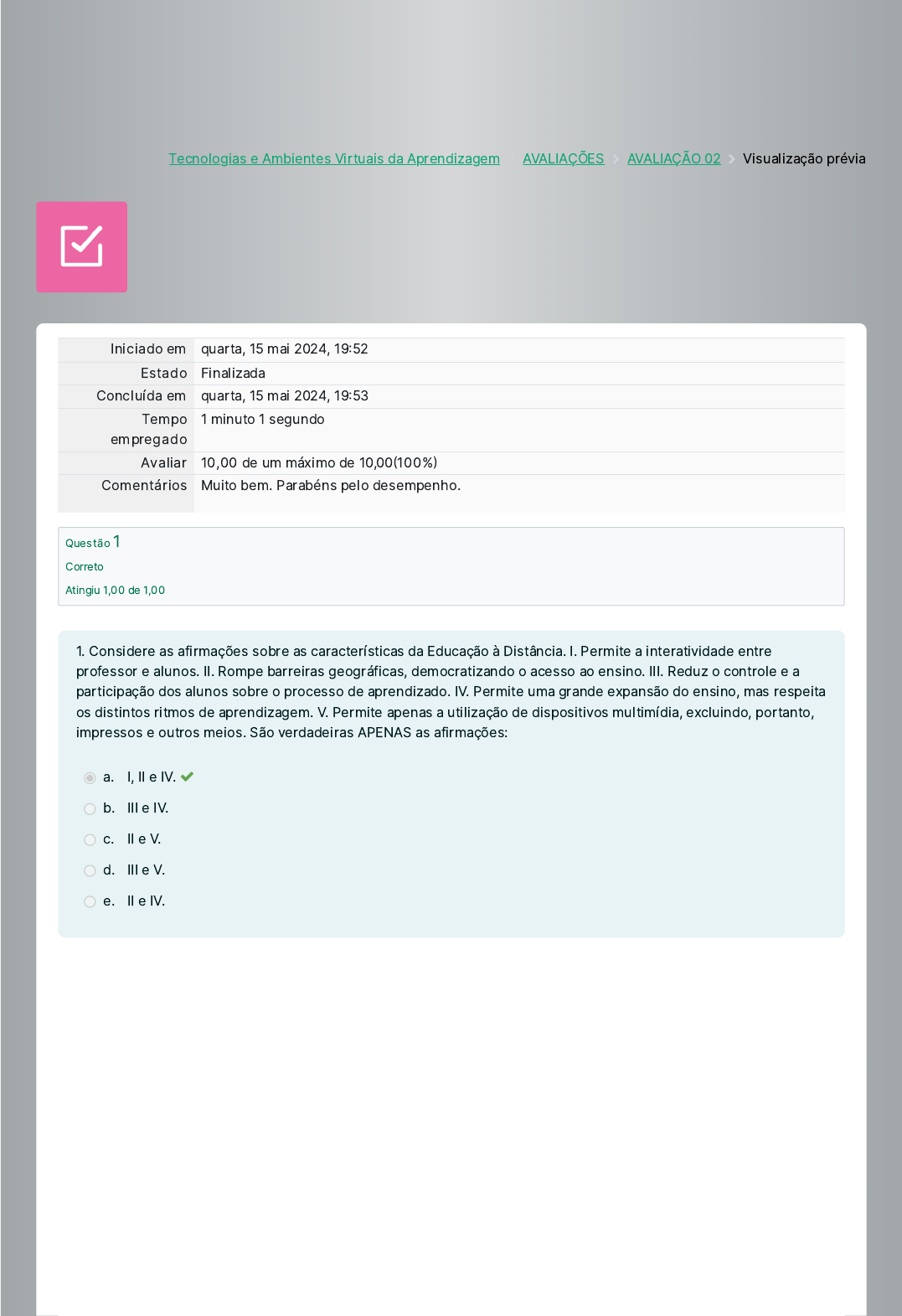 Tecnologias e Ambientes Virtuais da Aprendizagem AVALIAÇÕES AVALIAÇÃO 02 Visualização prévia

| | |
|---|---|
| Iniciado em | quarta, 15 mai 2024, 19:52 |
| Estado | Finalizada |
| Concluída em | quarta, 15 mai 2024, 19:53 |
| Tempo empregado | 1 minuto 1 segundo |
| Avaliar | 10,00 de um máximo de 10,00(100%) |
| Comentários | Muito bem. Parabéns pelo desempenho. |

Questão 1
Correto
Atingiu 1,00 de 1,00

1. Considere as afirmações sobre as características da Educação à Distância. I. Permite a interatividade entre professor e alunos. II. Rompe barreiras geográficas, democratizando o acesso ao ensino. III. Reduz o controle e a participação dos alunos sobre o processo de aprendizado. IV. Permite uma grande expansão do ensino, mas respeita os distintos ritmos de aprendizagem. V. Permite apenas a utilização de dispositivos multimídia, excluindo, portanto, impressos e outros meios. São verdadeiras APENAS as afirmações:

a. I, II e IV.
b. III e IV.
c. II e V.
d. III e V.
e. II e IV.